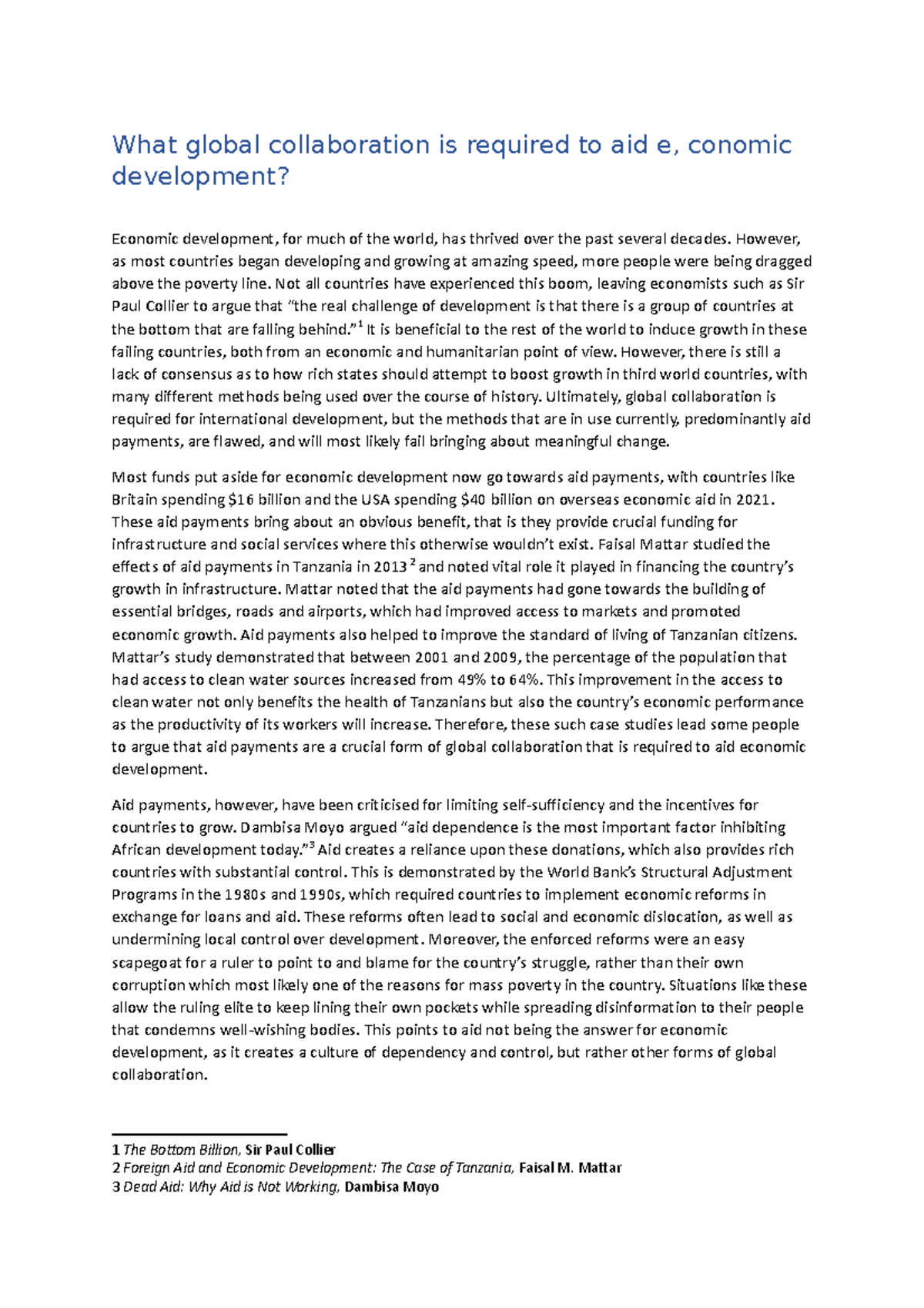 What global collaboration is required to aid e, conomic development?

Economic development, for much of the world, has thrived over the past several decades. However, as most countries began developing and growing at amazing speed, more people were being dragged above the poverty line. Not all countries have experienced this boom, leaving economists such as Sir Paul Collier to argue that "the real challenge of development is that there is a group of countries at the bottom that are falling behind."$^{1}$ It is beneficial to the rest of the world to induce growth in these failing countries, both from an economic and humanitarian point of view. However, there is still a lack of consensus as to how rich states should attempt to boost growth in third world countries, with many different methods being used over the course of history. Ultimately, global collaboration is required for international development, but the methods that are in use currently, predominantly aid payments, are flawed, and will most likely fail bringing about meaningful change.

Most funds put aside for economic development now go towards aid payments, with countries like Britain spending $16 billion and the USA spending $40 billion on overseas economic aid in 2021. These aid payments bring about an obvious benefit, that is they provide crucial funding for infrastructure and social services where this otherwise wouldn't exist. Faisal Mattar studied the effects of aid payments in Tanzania in 2013$^{2}$ and noted vital role it played in financing the country's growth in infrastructure. Mattar noted that the aid payments had gone towards the building of essential bridges, roads and airports, which had improved access to markets and promoted economic growth. Aid payments also helped to improve the standard of living of Tanzanian citizens. Mattar's study demonstrated that between 2001 and 2009, the percentage of the population that had access to clean water sources increased from 49% to 64%. This improvement in the access to clean water not only benefits the health of Tanzanians but also the country's economic performance as the productivity of its workers will increase. Therefore, these such case studies lead some people to argue that aid payments are a crucial form of global collaboration that is required to aid economic development.

Aid payments, however, have been criticised for limiting self-sufficiency and the incentives for countries to grow. Dambisa Moyo argued "aid dependence is the most important factor inhibiting African development today."$^{3}$ Aid creates a reliance upon these donations, which also provides rich countries with substantial control. This is demonstrated by the World Bank's Structural Adjustment Programs in the 1980s and 1990s, which required countries to implement economic reforms in exchange for loans and aid. These reforms often lead to social and economic dislocation, as well as undermining local control over development. Moreover, the enforced reforms were an easy scapegoat for a ruler to point to and blame for the country's struggle, rather than their own corruption which most likely one of the reasons for mass poverty in the country. Situations like these allow the ruling elite to keep lining their own pockets while spreading disinformation to their people that condemns well-wishing bodies. This points to aid not being the answer for economic development, as it creates a culture of dependency and control, but rather other forms of global collaboration.

1 The Bottom Billion, Sir Paul Collier
2 Foreign Aid and Economic Development: The Case of Tanzania, Faisal M. Mattar
3 Dead Aid: Why Aid is Not Working, Dambisa Moyo